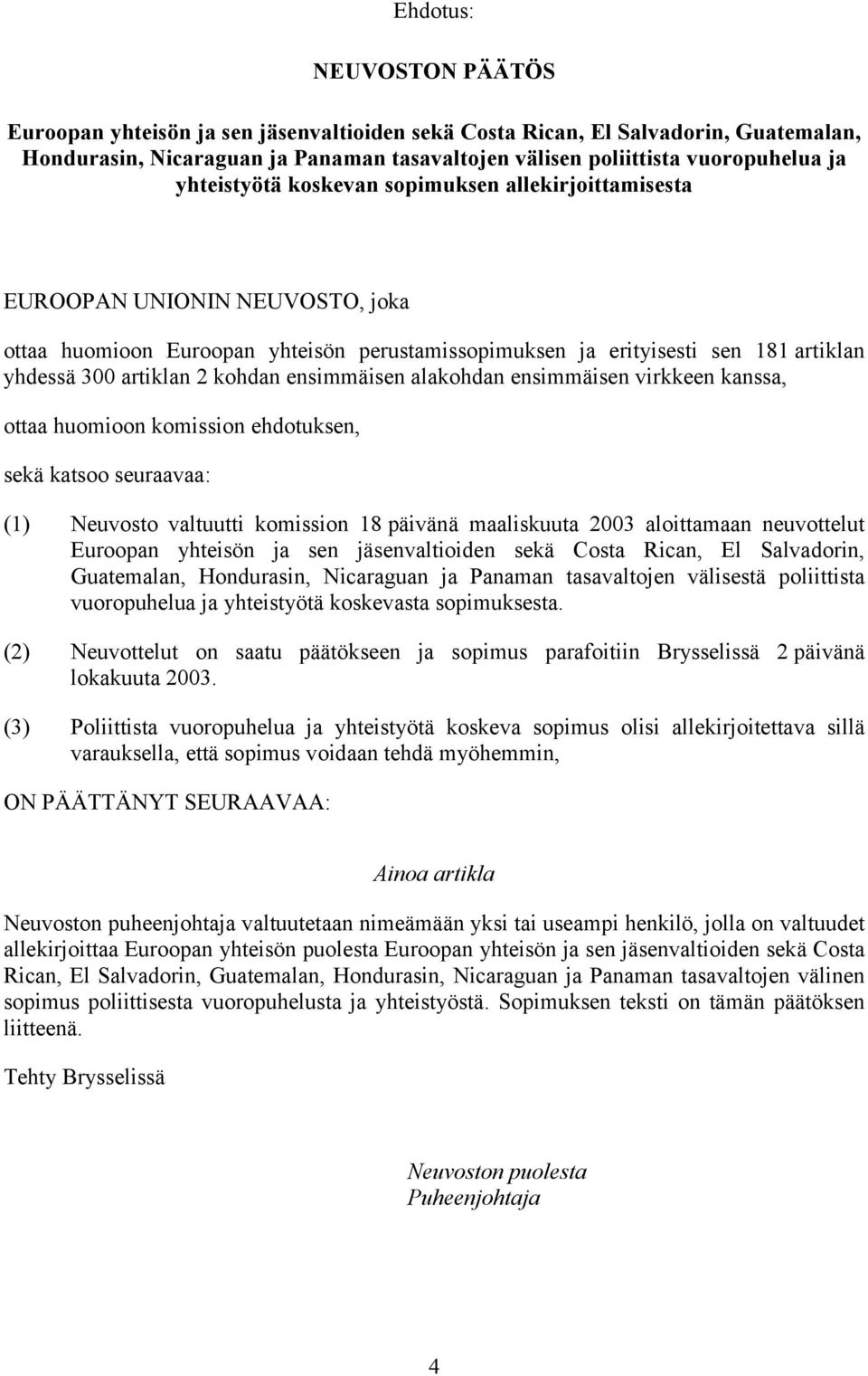 Ehdotus:

NEUVOSTON PÄÄTÖS

Euroopan yhteisön ja sen jäsenvaltioiden sekä Costa Rican, El Salvadorin, Guatemalan, Hondurasin, Nicaraguan ja Panaman tasavaltojen välisen poliittista vuoropuhelua ja yhteistyötä koskevan sopimuksen allekirjoittamisesta

EUROOPAN UNIONIN NEUVOSTO, joka

ottaa huomioon Euroopan yhteisön perustamissopimuksen ja erityisesti sen 181 artiklan yhdessä 300 artiklan 2 kohdan ensimmäisen alakohdan ensimmäisen virkkeen kanssa,

ottaa huomioon komission ehdotuksen,

sekä katsoo seuraavaa:

(1) Neuvosto valtuutti komission 18 päivänä maaliskuuta 2003 aloittamaan neuvottelut Euroopan yhteisön ja sen jäsenvaltioiden sekä Costa Rican, El Salvadorin, Guatemalan, Hondurasin, Nicaraguan ja Panaman tasavaltojen välisestä poliittista vuoropuhelua ja yhteistyötä koskevasta sopimuksesta.

(2) Neuvottelut on saatu päätökseen ja sopimus parafoitiin Brysselissä 2 päivänä lokakuuta 2003.

(3) Poliittista vuoropuhelua ja yhteistyötä koskeva sopimus olisi allekirjoitettava sillä varauksella, että sopimus voidaan tehdä myöhemmin,

ON PÄÄTTÄNYT SEURAAVAA:

Ainoa artikla

Neuvoston puheenjohtaja valtuutetaan nimeämään yksi tai useampi henkilö, jolla on valtuudet allekirjoittaa Euroopan yhteisön puolesta Euroopan yhteisön ja sen jäsenvaltioiden sekä Costa Rican, El Salvadorin, Guatemalan, Hondurasin, Nicaraguan ja Panaman tasavaltojen välinen sopimus poliittisesta vuoropuhelusta ja yhteistyöstä. Sopimuksen teksti on tämän päätöksen liitteenä.

Tehty Brysselissä

Neuvoston puolesta
Puheenjohtaja

4